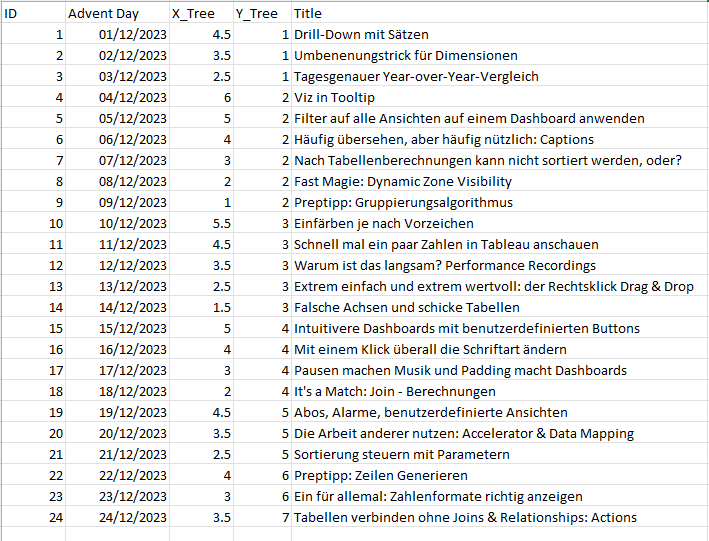 | ID | Advent Day | X_Tree | Y_Tree | Title |
|---|---|---|---|---|
| 1 | 01/12/2023 | 4.5 | 1 | Drill-Down mit Sätzen |
| 2 | 02/12/2023 | 3.5 | 1 | Umbenenungstrick für Dimensionen |
| 3 | 03/12/2023 | 2.5 | 1 | Tagesgenauer Year-over-Year-Vergleich |
| 4 | 04/12/2023 | 6 | 2 | Viz in Tooltip |
| 5 | 05/12/2023 | 5 | 2 | Filter auf alle Ansichten auf einem Dashboard anwenden |
| 6 | 06/12/2023 | 4 | 2 | Häufig übersehen, aber häufig nützlich: Captions |
| 7 | 07/12/2023 | 3 | 2 | Nach Tabellenberechnungen kann nicht sortiert werden, oder? |
| 8 | 08/12/2023 | 2 | 2 | Fast Magie: Dynamic Zone Visibility |
| 9 | 09/12/2023 | 1 | 2 | Preptipp: Gruppierungsalgorithmus |
| 10 | 10/12/2023 | 5.5 | 3 | Einfärben je nach Vorzeichen |
| 11 | 11/12/2023 | 4.5 | 3 | Schnell mal ein paar Zahlen in Tableau anschauen |
| 12 | 12/12/2023 | 3.5 | 3 | Warum ist das langsam? Performance Recordings |
| 13 | 13/12/2023 | 2.5 | 3 | Extrem einfach und extrem wertvoll: der Rechtsklick Drag & Drop |
| 14 | 14/12/2023 | 1.5 | 3 | Falsche Achsen und schicke Tabellen |
| 15 | 15/12/2023 | 5 | 4 | Intuitivere Dashboards mit benutzerdefinierten Buttons |
| 16 | 16/12/2023 | 4 | 4 | Mit einem Klick überall die Schriftart ändern |
| 17 | 17/12/2023 | 3 | 4 | Pausen machen Musik und Padding macht Dashboards |
| 18 | 18/12/2023 | 2 | 4 | It's a Match: Join - Berechnungen |
| 19 | 19/12/2023 | 4.5 | 5 | Abos, Alarme, benutzerdefinierte Ansichten |
| 20 | 20/12/2023 | 3.5 | 5 | Die Arbeit anderer nutzen: Accelerator & Data Mapping |
| 21 | 21/12/2023 | 2.5 | 5 | Sortierung steuern mit Parametern |
| 22 | 22/12/2023 | 4 | 6 | Preptipp: Zeilen Generieren |
| 23 | 23/12/2023 | 3 | 6 | Ein für allemal: Zahlenformate richtig anzeigen |
| 24 | 24/12/2023 | 3.5 | 7 | Tabellen verbinden ohne Joins & Relationships: Actions |